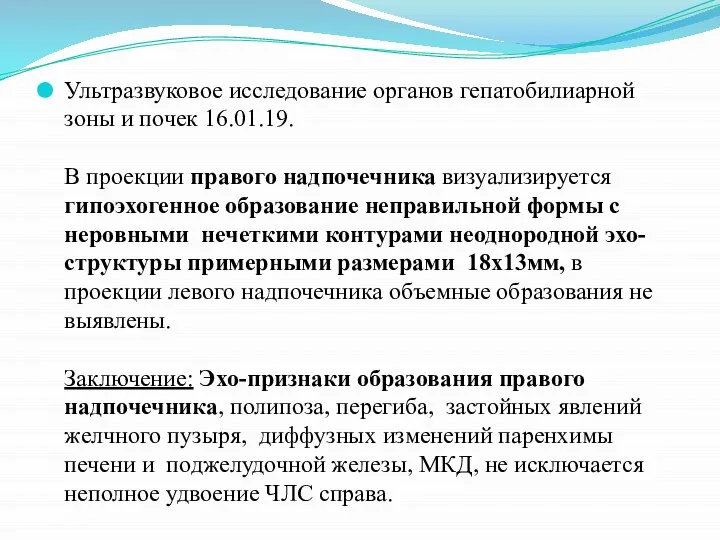 Ультразвуковое исследование органов гепатобилиарной зоны и почек 16.01.19.

В проекции правого надпочечника визуализируется гипоэхогенное образование неправильной формы с неровными нечеткими контурами неоднородной эхо-структуры примерными размерами 18х13мм, в проекции левого надпочечника объемные образования не выявлены.

Заключение: Эхо-признаки образования правого надпочечника, полипоза, перегиба, застойных явлений желчного пузыря, диффузных изменений паренхимы печени и поджелудочной железы, МКД, не исключается неполное удвоение ЧЛС справа.